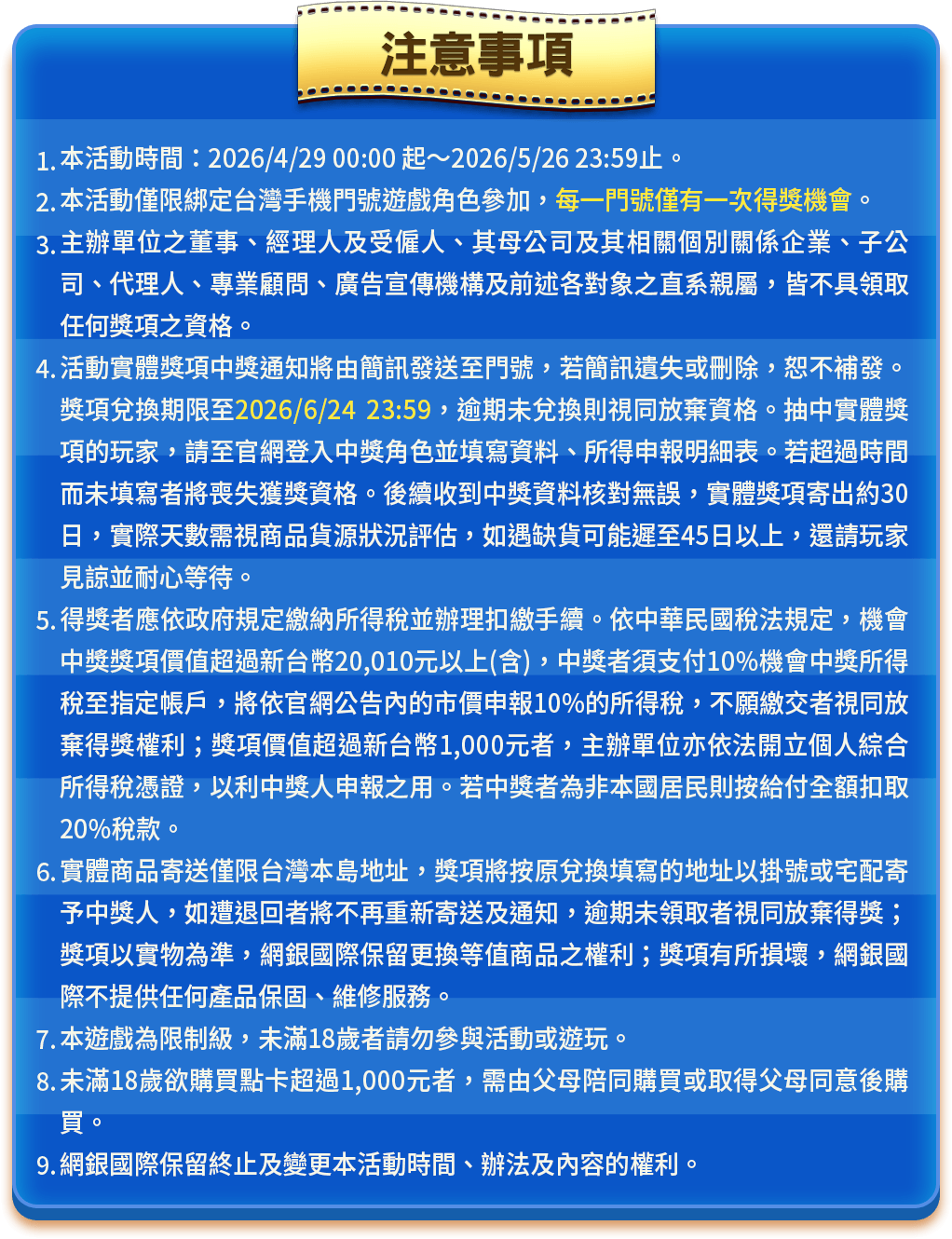 注意事項

1. 本活動時間：2026/4/29 00:00 起～2026/5/26 23:59止。

2. 本活動僅限綁定台灣手機門號遊戲角色參加，每一門號僅有一次得獎機會。

3. 主辦單位之董事、經理人及受僱人、其母公司及其相關個別關係企業、子公司、代理人、專業顧問、廣告宣傳機構及前述各對象之直系親屬，皆不具領取任何獎項之資格。

4. 活動實體獎項中獎通知將由簡訊發送至門號，若簡訊遺失或刪除，恕不補發。獎項兌換期限至2026/6/24 23:59，逾期未兌換則視同放棄資格。抽中實體獎項的玩家，請至官網登入中獎角色並填寫資料、所得申報明細表。若超過時間而未填寫者將喪失獲獎資格。後續收到中獎資料核對無誤，實體獎項寄出約30日，實際天數需視商品貨源狀況評估，如遇缺貨可能遲至45日以上，還請玩家見諒並耐心等待。

5. 得獎者應依政府規定繳納所得稅並辦理扣繳手續。依中華民國稅法規定，機會中獎獎項價值超過新台幣20,010元以上(含)，中獎者須支付10%機會中獎所得稅至指定帳戶，將依官網公告內的市價申報10%的所得稅，不願繳交者視同放棄得獎權利；獎項價值超過新台幣1,000元者，主辦單位亦依法開立個人綜合所得稅憑證，以利中獎人申報之用。若中獎者為非本國居民則按給付全額扣取20%稅款。

6. 實體商品寄送僅限台灣本島地址，獎項將按原兌換填寫的地址以掛號或宅配寄予中獎人，如遭退回者將不再重新寄送及通知，逾期未領取者視同放棄得獎；獎項以實物為準，網銀國際保留更換等值商品之權利；獎項有所損壞，網銀國際不提供任何產品保固、維修服務。

7. 本遊戲為限制級，未滿18歲者請勿參與活動或遊玩。

8. 未滿18歲欲購買點卡超過1,000元者，需由父母陪同購買或取得父母同意後購買。

9. 網銀國際保留終止及變更本活動時間、辦法及內容的權利。